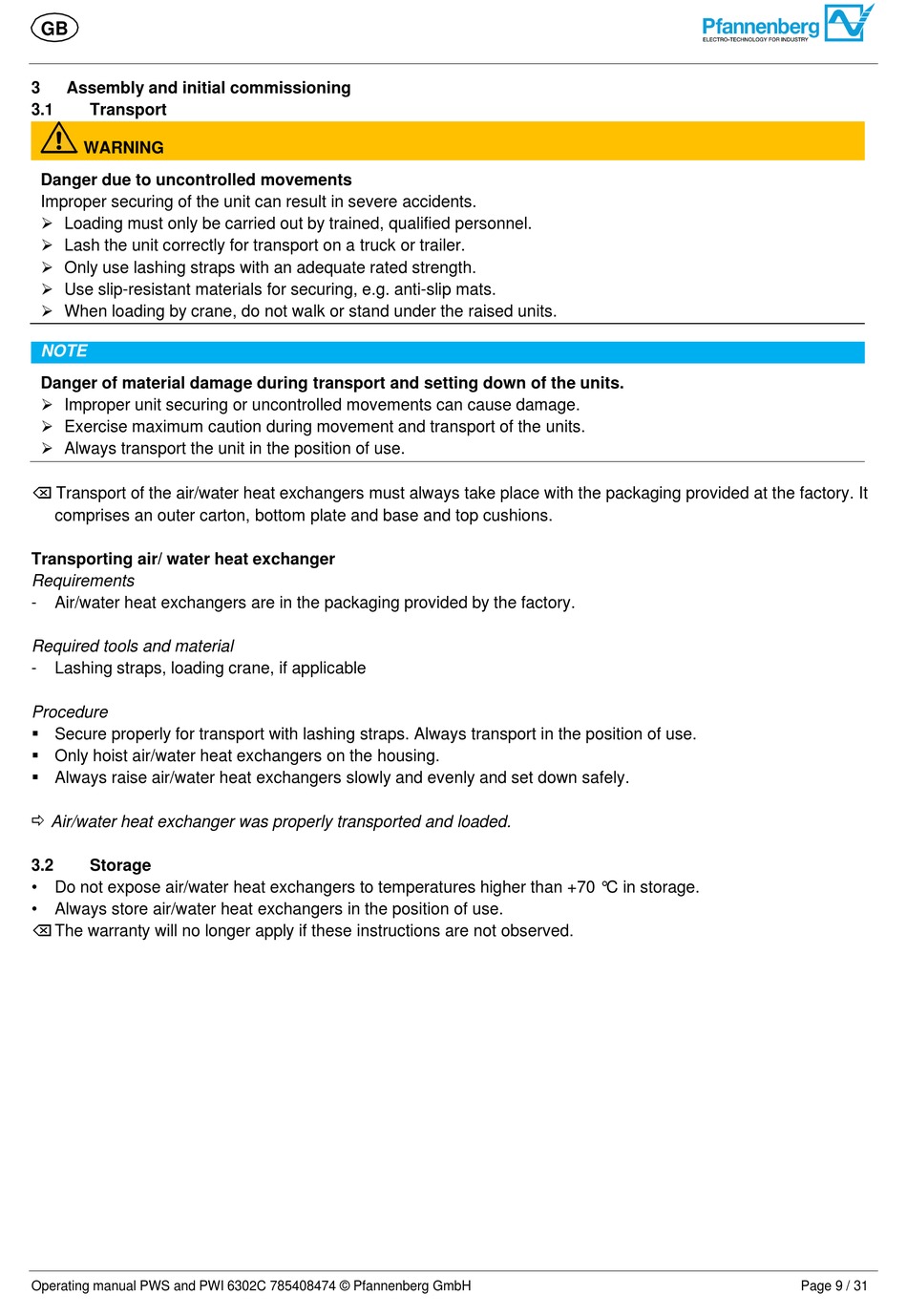 GB

Pfannenberg
ELECTRO-TECHNOLOGY FOR INDUSTRY

3 Assembly and initial commissioning
3.1 Transport

WARNING

Danger due to uncontrolled movements
Improper securing of the unit can result in severe accidents.
➢ Loading must only be carried out by trained, qualified personnel.
➢ Lash the unit correctly for transport on a truck or trailer.
➢ Only use lashing straps with an adequate rated strength.
➢ Use slip-resistant materials for securing, e.g. anti-slip mats.
➢ When loading by crane, do not walk or stand under the raised units.

NOTE

Danger of material damage during transport and setting down of the units.
➢ Improper unit securing or uncontrolled movements can cause damage.
➢ Exercise maximum caution during movement and transport of the units.
➢ Always transport the unit in the position of use.

⌫ Transport of the air/water heat exchangers must always take place with the packaging provided at the factory. It comprises an outer carton, bottom plate and base and top cushions.

Transporting air/ water heat exchanger
Requirements
- Air/water heat exchangers are in the packaging provided by the factory.

Required tools and material
- Lashing straps, loading crane, if applicable

Procedure
▪ Secure properly for transport with lashing straps. Always transport in the position of use.
▪ Only hoist air/water heat exchangers on the housing.
▪ Always raise air/water heat exchangers slowly and evenly and set down safely.

⇨ Air/water heat exchanger was properly transported and loaded.

3.2 Storage
• Do not expose air/water heat exchangers to temperatures higher than +70 °C in storage.
• Always store air/water heat exchangers in the position of use.
⌫ The warranty will no longer apply if these instructions are not observed.

Operating manual PWS and PWI 6302C 785408474 © Pfannenberg GmbH
Page 9 / 31